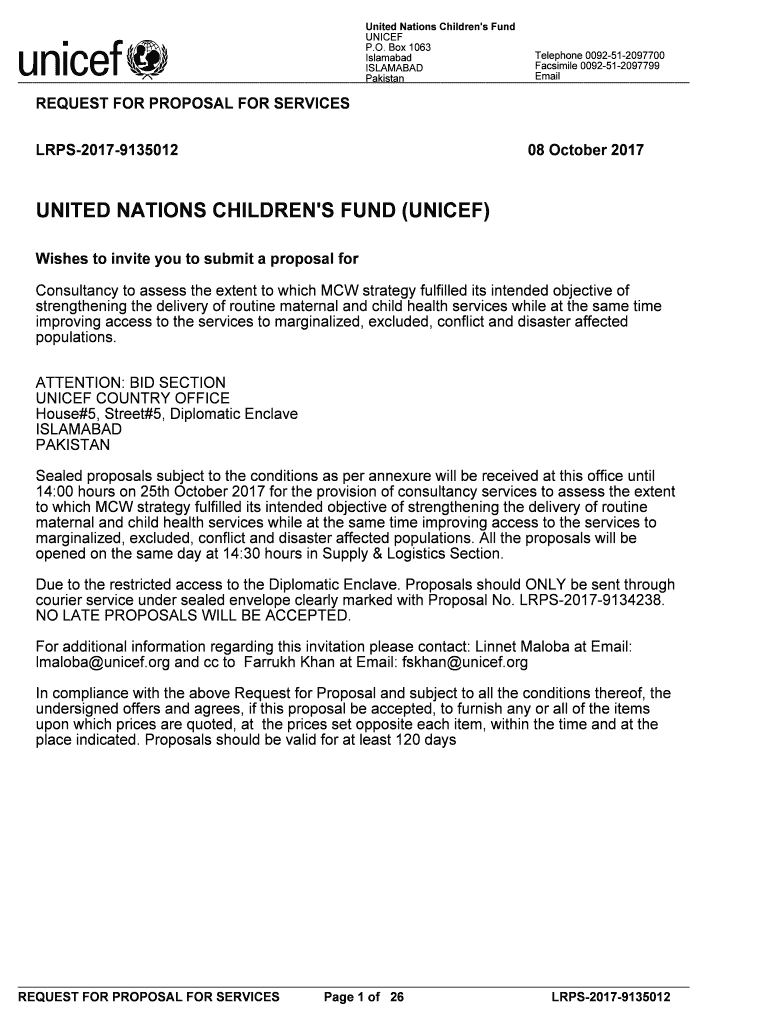 unicef

United Nations Children's Fund
UNICEF
P.O. Box 1063
Islamabad
ISLAMABAD
Pakistan

Telephone 0092-51-2097700
Facsimile 0092-51-2097799
Email

REQUEST FOR PROPOSAL FOR SERVICES

LRPS-2017-9135012

08 October 2017

UNITED NATIONS CHILDREN'S FUND (UNICEF)

Wishes to invite you to submit a proposal for

Consultancy to assess the extent to which MCW strategy fulfilled its intended objective of strengthening the delivery of routine maternal and child health services while at the same time improving access to the services to marginalized, excluded, conflict and disaster affected populations.

ATTENTION: BID SECTION
UNICEF COUNTRY OFFICE
House#5, Street#5, Diplomatic Enclave
ISLAMABAD
PAKISTAN

Sealed proposals subject to the conditions as per annexure will be received at this office until 14:00 hours on 25th October 2017 for the provision of consultancy services to assess the extent to which MCW strategy fulfilled its intended objective of strengthening the delivery of routine maternal and child health services while at the same time improving access to the services to marginalized, excluded, conflict and disaster affected populations. All the proposals will be opened on the same day at 14:30 hours in Supply & Logistics Section.

Due to the restricted access to the Diplomatic Enclave. Proposals should ONLY be sent through courier service under sealed envelope clearly marked with Proposal No. LRPS-2017-9134238. NO LATE PROPOSALS WILL BE ACCEPTED.

For additional information regarding this invitation please contact: Linnet Maloba at Email: lmaloba@unicef.org and cc to Farrukh Khan at Email: fskhan@unicef.org

In compliance with the above Request for Proposal and subject to all the conditions thereof, the undersigned offers and agrees, if this proposal be accepted, to furnish any or all of the items upon which prices are quoted, at the prices set opposite each item, within the time and at the place indicated. Proposals should be valid for at least 120 days

REQUEST FOR PROPOSAL FOR SERVICES
Page 1 of 26
LRPS-2017-9135012